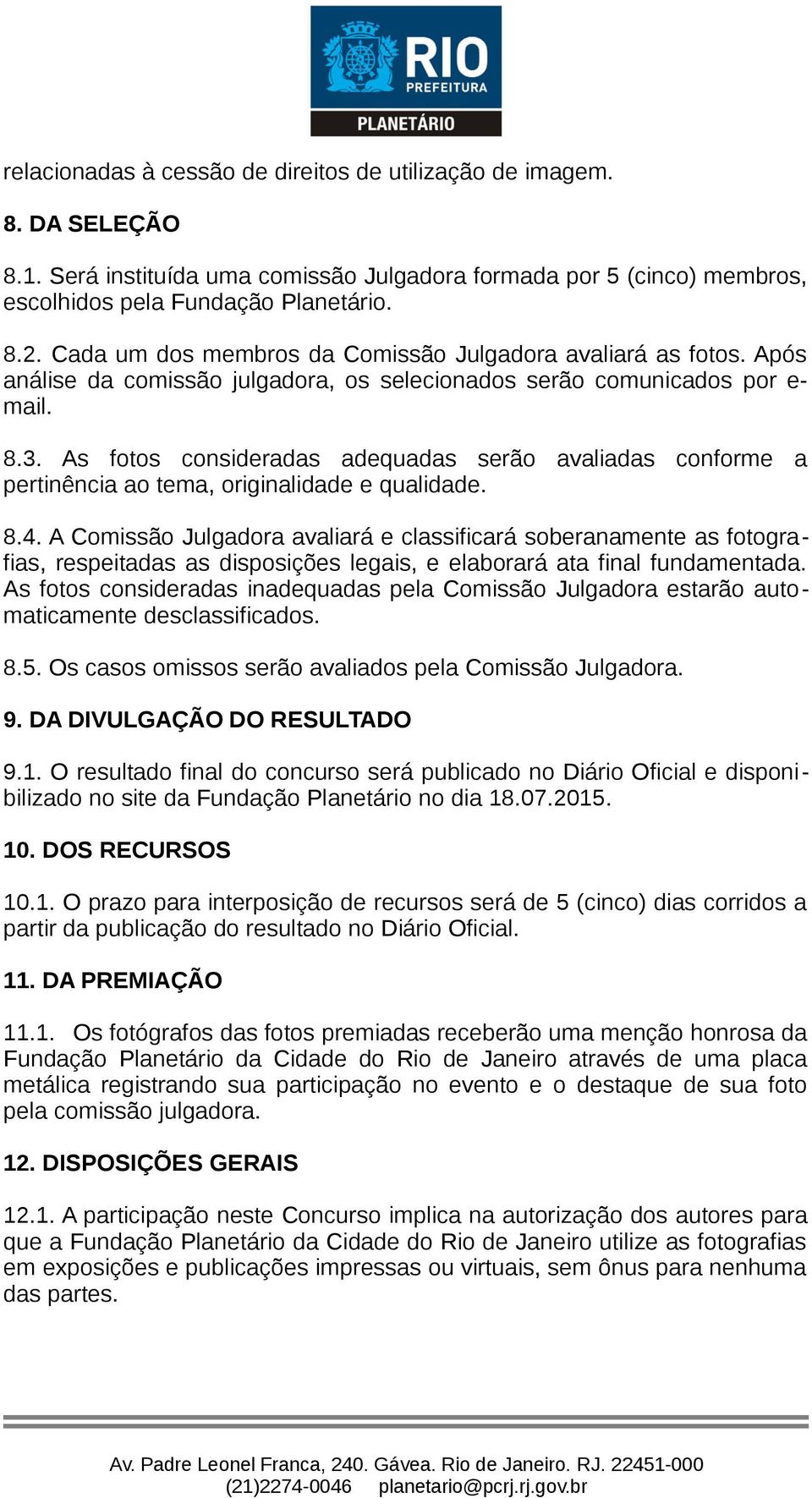 RIO
PREFEITURA
PLANETÁRIO

relacionadas à cessão de direitos de utilização de imagem.

8. DA SELEÇÃO

8.1. Será instituída uma comissão Julgadora formada por 5 (cinco) membros, escolhidos pela Fundação Planetário.

8.2. Cada um dos membros da Comissão Julgadora avaliará as fotos. Após análise da comissão julgadora, os selecionados serão comunicados por e-mail.

8.3. As fotos consideradas adequadas serão avaliadas conforme a pertinência ao tema, originalidade e qualidade.

8.4. A Comissão Julgadora avaliará e classificará soberanamente as fotografias, respeitadas as disposições legais, e elaborará ata final fundamentada. As fotos consideradas inadequadas pela Comissão Julgadora estarão automaticamente desclassificados.

8.5. Os casos omissos serão avaliados pela Comissão Julgadora.

9. DA DIVULGAÇÃO DO RESULTADO

9.1. O resultado final do concurso será publicado no Diário Oficial e disponibilizado no site da Fundação Planetário no dia 18.07.2015.

10. DOS RECURSOS

10.1. O prazo para interposição de recursos será de 5 (cinco) dias corridos a partir da publicação do resultado no Diário Oficial.

11. DA PREMIAÇÃO

11.1. Os fotógrafos das fotos premiadas receberão uma menção honrosa da Fundação Planetário da Cidade do Rio de Janeiro através de uma placa metálica registrando sua participação no evento e o destaque de sua foto pela comissão julgadora.

12. DISPOSIÇÕES GERAIS

12.1. A participação neste Concurso implica na autorização dos autores para que a Fundação Planetário da Cidade do Rio de Janeiro utilize as fotografias em exposições e publicações impressas ou virtuais, sem ônus para nenhuma das partes.

Av. Padre Leonel Franca, 240. Gávea. Rio de Janeiro. RJ. 22451-000
(21)2274-0046 planetario@pcrj.rj.gov.br